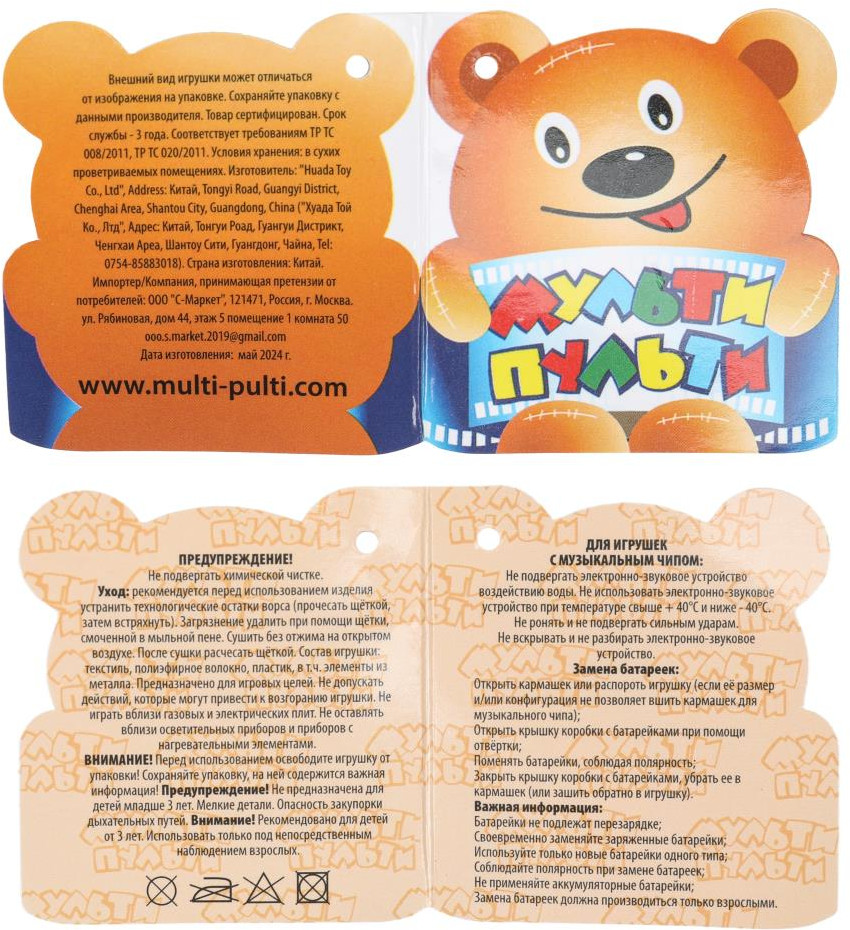 Внешний вид игрушки может отличаться от изображения на упаковке. Сохраняйте упаковку с данными производителя. Товар сертифицирован. Срок службы - 3 года. Соответствует требованиям ТР ТС 008/2011, ТР ТС 020/2011. Условия хранения: в сухих проветриваемых помещениях. Изготовитель: "Huada Toy Co., Ltd", Address: Китай, Tongyi Road, Guangyi District, Chenghai Area, Shantou City, Guangdong, China ("Хуада Той Ко., Лтд", Адрес: Китай, Тонгуи Роад, Гуангуи Дистрикт, Ченгхаи Ареа, Шантоу Сити, Гуангдонг, Чайна, Tel: 0754-85883018). Страна изготовления: Китай. Импортер/Компания, принимающая претензии от потребителей: ООО "С-Маркет", 121471, Россия, г. Москва. ул. Рябиновая, дом 44, этаж 5 помещение 1 комната 50 ooo.s.market.2019@gmail.com
Дата изготовления: май 2024 г.

www.multi-pulti.com

МУЛЬТИ ПУЛЬТИ

ПРЕДУПРЕЖДЕНИЕ!
Не подвергать химической чистке.
Уход: рекомендуется перед использованием изделия устранить технологические остатки ворса (прочесать щёткой, затем встряхнуть). Загрязнение удалить при помощи щётки, смоченной в мыльной пене. Сушить без отжима на открытом воздухе. После сушки расчесать щёткой. Состав игрушки: текстиль, полиэфирное волокно, пластик, в т.ч. элементы из металла. Предназначено для игровых целей. Не допускать действий, которые могут привести к возгоранию игрушки. Не играть вблизи газовых и электрических плит. Не оставлять вблизи осветительных приборов и приборов с нагревательными элементами.
ВНИМАНИЕ! Перед использованием освободите игрушку от упаковки! Сохраняйте упаковку, на ней содержится важная информация! Предупреждение! Не предназначена для детей младше 3 лет. Мелкие детали. Опасность закупорки дыхательных путей. Внимание! Рекомендовано для детей от 3 лет. Использовать только под непосредственным наблюдением взрослых.

ДЛЯ ИГРУШЕК С МУЗЫКАЛЬНЫМ ЧИПОМ:
Не подвергать электронно-звуковое устройство воздействию воды. Не использовать электронно-звуковое устройство при температуре свыше + 40°С и ниже - 40°С.
Не ронять и не подвергать сильным ударам.
Не вскрывать и не разбирать электронно-звуковое устройство.
Замена батареек:
Открыть кармашек или распороть игрушку (если её размер и/или конфигурация не позволяет вшить кармашек для музыкального чипа);
Открыть крышку коробки с батарейками при помощи отвёртки;
Поменять батарейки, соблюдая полярность;
Закрыть крышку коробки с батарейками, убрать ее в кармашек (или зашить обратно в игрушку).
Важная информация:
Батарейки не подлежат перезарядке;
Своевременно заменяйте заряженные батарейки;
Используйте только новые батарейки одного типа;
Соблюдайте полярность при замене батареек;
Не применяйте аккумуляторные батарейки;
Замена батареек должна производиться только взрослыми.